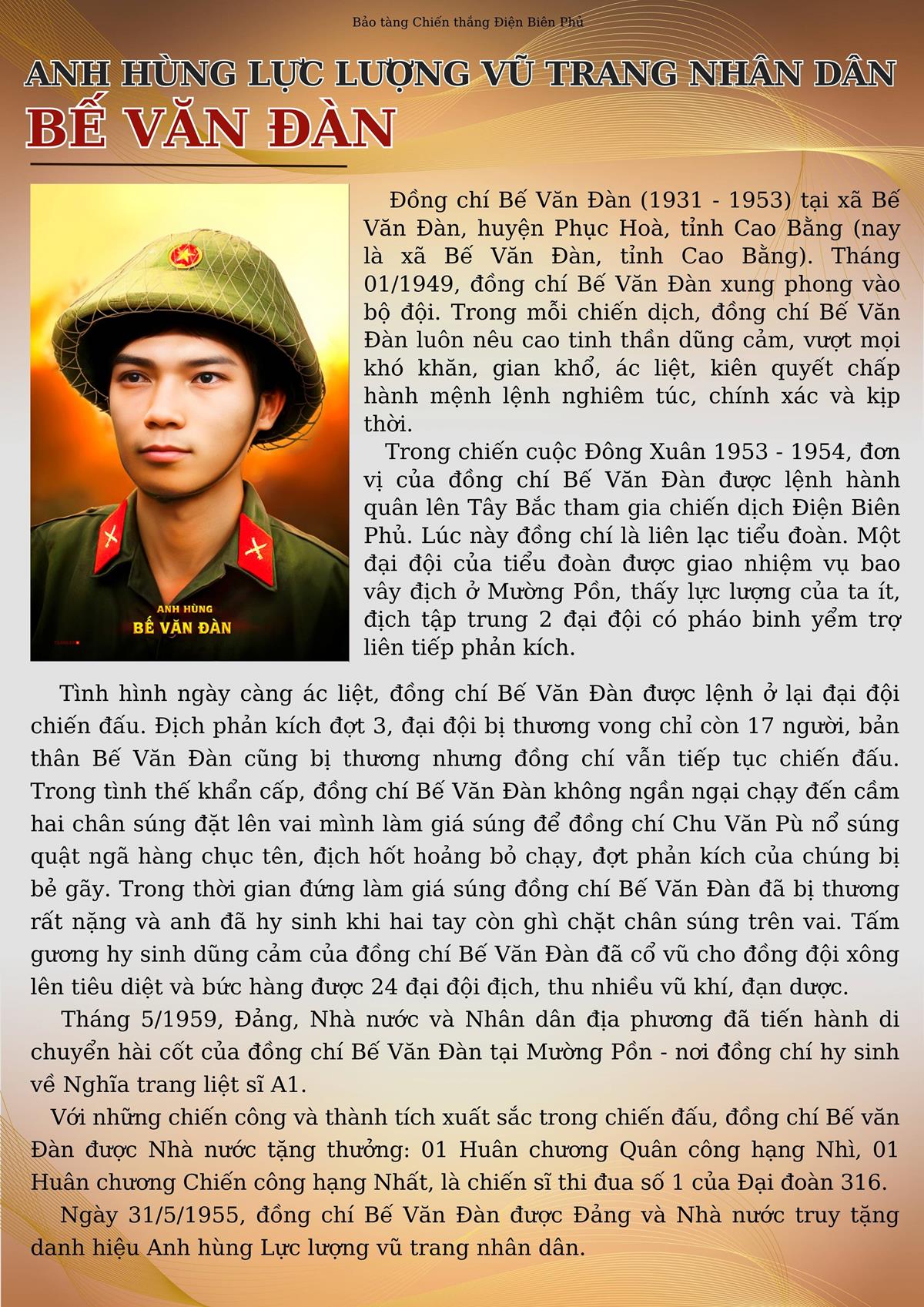 Bảo tàng Chiến thắng Điện Biên Phủ

ANH HÙNG LỰC LƯỢNG VŨ TRANG NHÂN DÂN
BẾ VĂN ĐÀN

ANH HÙNG
BẾ VĂN ĐÀN

Đồng chí Bế Văn Đàn (1931 - 1953) tại xã Bế Văn Đàn, huyện Phục Hoà, tỉnh Cao Bằng (nay là xã Bế Văn Đàn, tỉnh Cao Bằng). Tháng 01/1949, đồng chí Bế Văn Đàn xung phong vào bộ đội. Trong mỗi chiến dịch, đồng chí Bế Văn Đàn luôn nêu cao tinh thần dũng cảm, vượt mọi khó khăn, gian khổ, ác liệt, kiên quyết chấp hành mệnh lệnh nghiêm túc, chính xác và kịp thời.

Trong chiến cuộc Đông Xuân 1953 - 1954, đơn vị của đồng chí Bế Văn Đàn được lệnh hành quân lên Tây Bắc tham gia chiến dịch Điện Biên Phủ. Lúc này đồng chí là liên lạc tiểu đoàn. Một đại đội của tiểu đoàn được giao nhiệm vụ bao vây địch ở Mường Pồn, thấy lực lượng của ta ít, địch tập trung 2 đại đội có pháo binh yểm trợ liên tiếp phản kích.

Tình hình ngày càng ác liệt, đồng chí Bế Văn Đàn được lệnh ở lại đại đội chiến đấu. Địch phản kích đợt 3, đại đội bị thương vong chỉ còn 17 người, bản thân Bế Văn Đàn cũng bị thương nhưng đồng chí vẫn tiếp tục chiến đấu. Trong tình thế khẩn cấp, đồng chí Bế Văn Đàn không ngần ngại chạy đến cầm hai chân súng đặt lên vai mình làm giá súng để đồng chí Chu Văn Pù nổ súng quật ngã hàng chục tên, địch hốt hoảng bỏ chạy, đợt phản kích của chúng bị bẻ gãy. Trong thời gian đứng làm giá súng đồng chí Bế Văn Đàn đã bị thương rất nặng và anh đã hy sinh khi hai tay còn ghì chặt chân súng trên vai. Tấm gương hy sinh dũng cảm của đồng chí Bế Văn Đàn đã cổ vũ cho đồng đội xông lên tiêu diệt và bức hàng được 24 đại đội địch, thu nhiều vũ khí, đạn dược.

Tháng 5/1959, Đảng, Nhà nước và Nhân dân địa phương đã tiến hành di chuyển hài cốt của đồng chí Bế Văn Đàn tại Mường Pồn - nơi đồng chí hy sinh về Nghĩa trang liệt sĩ A1.

Với những chiến công và thành tích xuất sắc trong chiến đấu, đồng chí Bế văn Đàn được Nhà nước tặng thưởng: 01 Huân chương Quân công hạng Nhì, 01 Huân chương Chiến công hạng Nhất, là chiến sĩ thi đua số 1 của Đại đoàn 316.

Ngày 31/5/1955, đồng chí Bế Văn Đàn được Đảng và Nhà nước truy tặng danh hiệu Anh hùng Lực lượng vũ trang nhân dân.